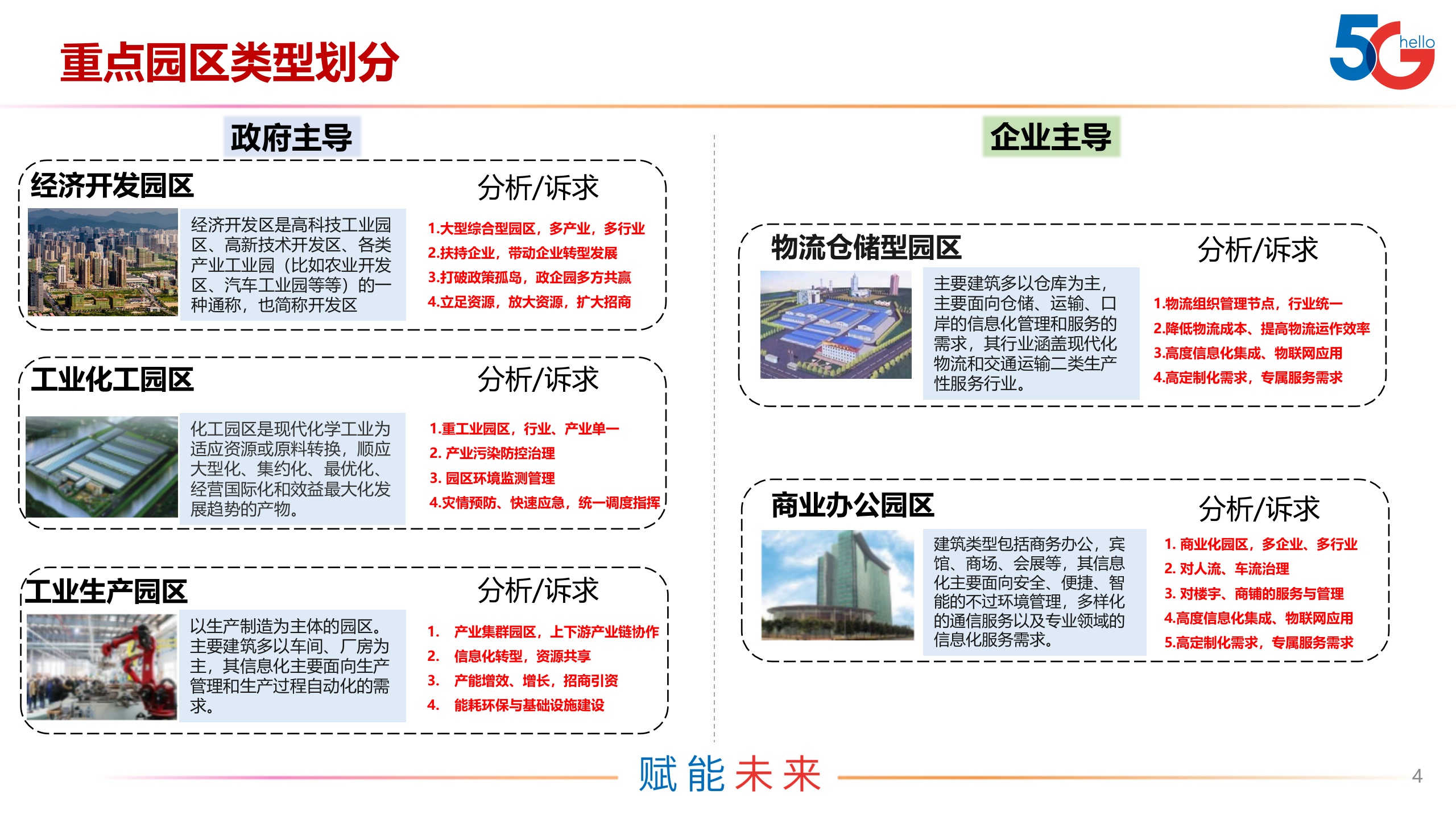 重点园区类型划分

5G hello

政府主导

经济开发园区

分析/诉求

经济开发区是高科技工业园区、高新技术开发区、各类产业工业园（比如农业开发区、汽车工业园等等）的一种通称，也简称开发区

1.大型综合型园区，多产业，多行业
2.扶持企业，带动企业转型发展
3.打破政策孤岛，政企园多方共赢
4.立足资源，放大资源，扩大招商

工业化工园区

分析/诉求

化工园区是现代化学工业为适应资源或原料转换，顺应大型化、集约化、最优化、经营国际化和效益最大化发展趋势的产物。

1.重工业园区，行业、产业单一
2. 产业污染防控治理
3. 园区环境监测管理
4.灾情预防、快速应急，统一调度指挥

工业生产园区

分析/诉求

以生产制造为主体的园区。主要建筑多以车间、厂房为主，其信息化主要面向生产管理和生产过程自动化的需求。

1. 产业集群园区，上下游产业链协作
2. 信息化转型，资源共享
3. 产能增效、增长，招商引资
4. 能耗环保与基础设施建设

企业主导

物流仓储型园区

分析/诉求

主要建筑多以仓库为主，主要面向仓储、运输、口岸的信息化管理和服务的需求，其行业涵盖现代化物流和交通运输二类生产性服务行业。

1.物流组织管理节点，行业统一
2.降低物流成本、提高物流运作效率
3.高度信息化集成、物联网应用
4.高定制化需求，专属服务需求

商业办公园区

分析/诉求

建筑类型包括商务办公，宾馆、商场、会展等，其信息化主要面向安全、便捷、智能的不过环境管理，多样化的通信服务以及专业领域的信息化服务需求。

1. 商业化园区，多企业、多行业
2. 对人流、车流治理
3. 对楼宇、商铺的服务与管理
4.高度信息化集成、物联网应用
5.高定制化需求，专属服务需求

赋能未来

4